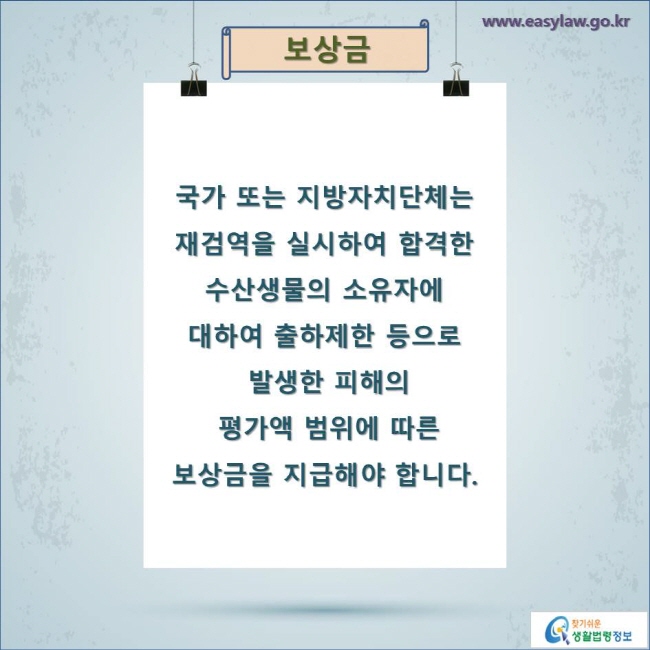 www.easylaw.go.kr

보상금

국가 또는 지방자치단체는 재검역을 실시하여 합격한 수산생물의 소유자에 대하여 출하제한 등으로 발생한 피해의 평가액 범위에 따른 보상금을 지급해야 합니다.

찾기쉬운 생활법령정보